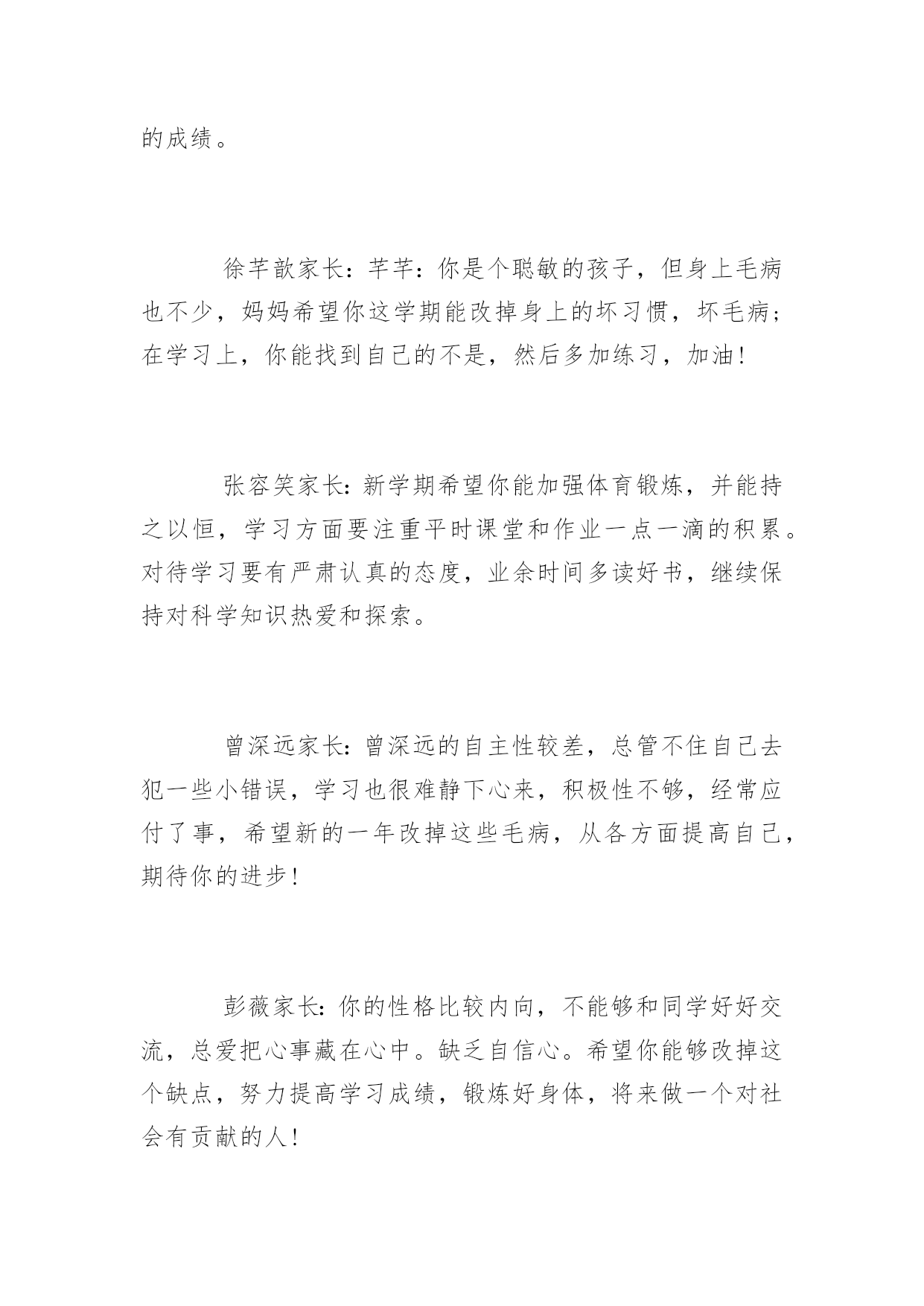 的成绩。

徐芊歆家长：芊芊：你是个聪敏的孩子，但身上毛病也不少，妈妈希望你这学期能改掉身上的坏习惯，坏毛病；在学习上，你能找到自己的不是，然后多加练习，加油！

张容笑家长：新学期希望你能加强体育锻炼，并能持之以恒，学习方面要注重平时课堂和作业一点一滴的积累。对待学习要有严肃认真的态度，业余时间多读好书，继续保持对科学知识热爱和探索。

曾深远家长：曾深远的自主性较差，总管不住自己去犯一些小错误，学习也很难静下心来，积极性不够，经常应付了事，希望新的一年改掉这些毛病，从各方面提高自己，期待你的进步！

彭薇家长：你的性格比较内向，不能够和同学好好交流，总爱把心事藏在心中。缺乏自信心。希望你能够改掉这个缺点，努力提高学习成绩，锻炼好身体，将来做一个对社会有贡献的人！